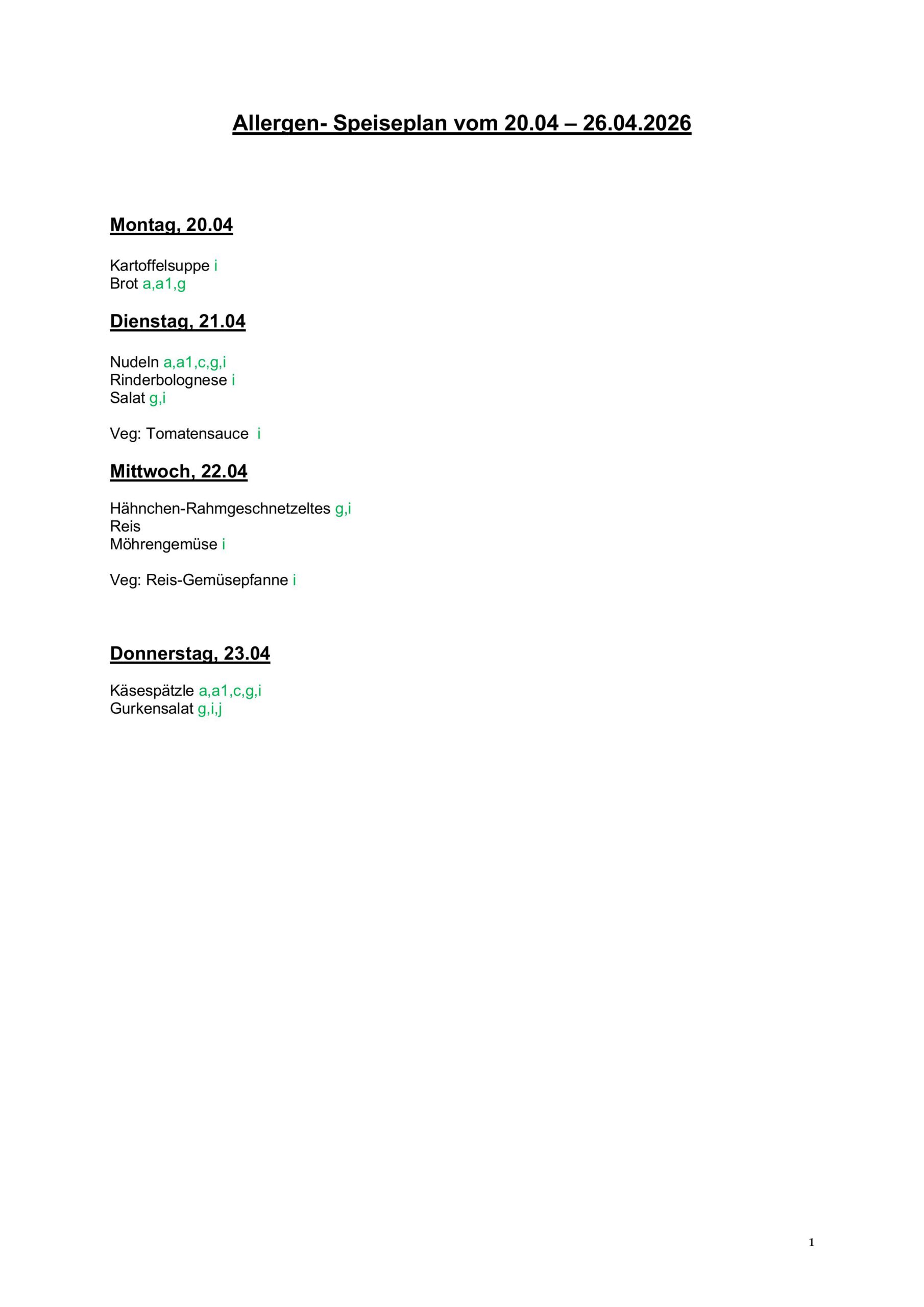 Allergen- Speiseplan vom 20.04 – 26.04.2026

Montag, 20.04

Kartoffelsuppe i
Brot a,a1,g

Dienstag, 21.04

Nudeln a,a1,c,g,i
Rinderbolognese i
Salat g,i

Veg: Tomatensauce i

Mittwoch, 22.04

Hähnchen-Rahmgeschnetzeltes g,i
Reis
Möhrengemüse i

Veg: Reis-Gemüsepfanne i

Donnerstag, 23.04

Käsespätzle a,a1,c,g,i
Gurkensalat g,i,j

1